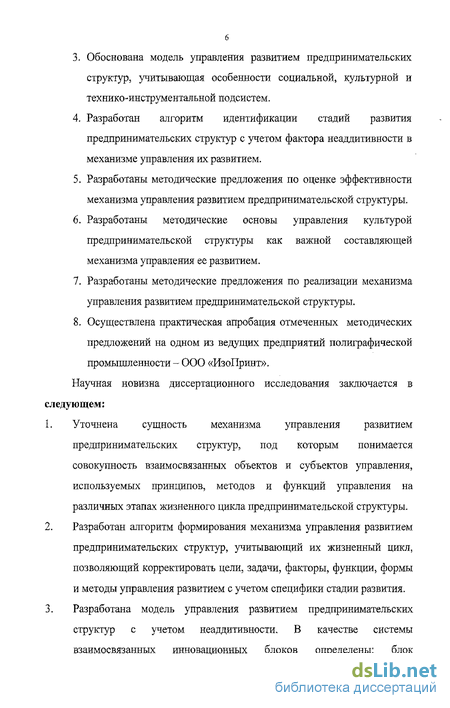 6

3. Обоснована модель управления развитием предпринимательских структур, учитывающая особенности социальной, культурной и технико-инструментальной подсистем.

4. Разработан алгоритм идентификации стадий развития предпринимательских структур с учетом фактора неаддитивности в механизме управления их развитием.

5. Разработаны методические предложения по оценке эффективности механизма управления развитием предпринимательской структуры.

6. Разработаны методические основы управления культурой предпринимательской структуры как важной составляющей механизма управления ее развитием.

7. Разработаны методические предложения по реализации механизма управления развитием предпринимательской структуры.

8. Осуществлена практическая апробация отмеченных методических предложений на одном из ведущих предприятий полиграфической промышленности – ООО «ИзоПринт».

Научная новизна диссертационного исследования заключается в следующем:

1. Уточнена сущность механизма управления развитием предпринимательских структур, под которым понимается совокупность взаимосвязанных объектов и субъектов управления, используемых принципов, методов и функций управления на различных этапах жизненного цикла предпринимательской структуры.

2. Разработан алгоритм формирования механизма управления развитием предпринимательских структур, учитывающий их жизненный цикл, позволяющий корректировать цели, задачи, факторы, функции, формы и методы управления развитием с учетом специфики стадии развития.

3. Разработана модель управления развитием предпринимательских структур с учетом неаддитивности. В качестве системы взаимосвязанных инновационных блоков определены: блок

dsLib.net
библиотека диссертаций